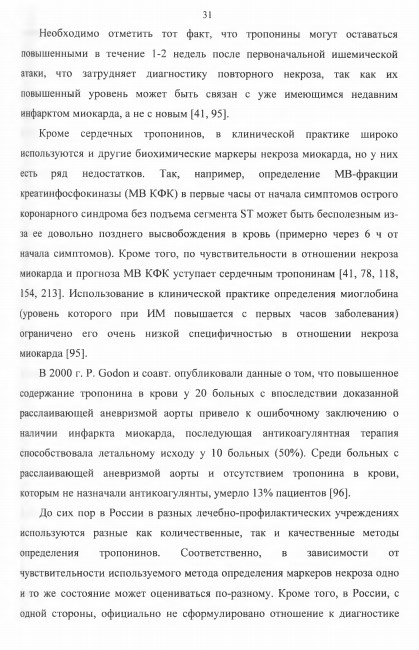 31

Необходимо отметить тот факт, что тропонины могут оставаться повышенными в течение 1-2 недель после первоначальной ишемической атаки, что затрудняет диагностику повторного некроза, так как их повышенный уровень может быть связан с уже имеющимся недавним инфарктом миокарда, а не с новым [41, 95].

Кроме сердечных тропонинов, в клинической практике широко используются и другие биохимические маркеры некроза миокарда, но у них есть ряд недостатков. Так, например, определение МВ-фракции креатинфосфокиназы (МВ КФК) в первые часы от начала симптомов острого коронарного синдрома без подъема сегмента ST может быть бесполезным из-за ее довольно позднего высвобождения в кровь (примерно через 6 ч от начала симптомов). Кроме того, по чувствительности в отношении некроза миокарда и прогноза МВ КФК уступает сердечным тропонинам [41, 78, 118, 154, 213]. Использование в клинической практике определения миоглобина (уровень которого при ИМ повышается с первых часов заболевания) ограничено его очень низкой специфичностью в отношении некроза миокарда [95].

В 2000 г. P. Godon и соавт. опубликовали данные о том, что повышенное содержание тропонина в крови у 20 больных с впоследствии доказанной расслаивающей аневризмой аорты привело к ошибочному заключению о наличии инфаркта миокарда, последующая антикоагулянтная терапия способствовала летальному исходу у 10 больных (50%). Среди больных с расслаивающей аневризмой аорты и отсутствием тропонина в крови, которым не назначали антикоагулянты, умерло 13% пациентов [96].

До сих пор в России в разных лечебно-профилактических учреждениях используются разные как количественные, так и качественные методы определения тропонинов. Соответственно, в зависимости от чувствительности используемого метода определения маркеров некроза одно и то же состояние может оцениваться по-разному. Кроме того, в России, с одной стороны, официально не сформулировано отношение к диагностике